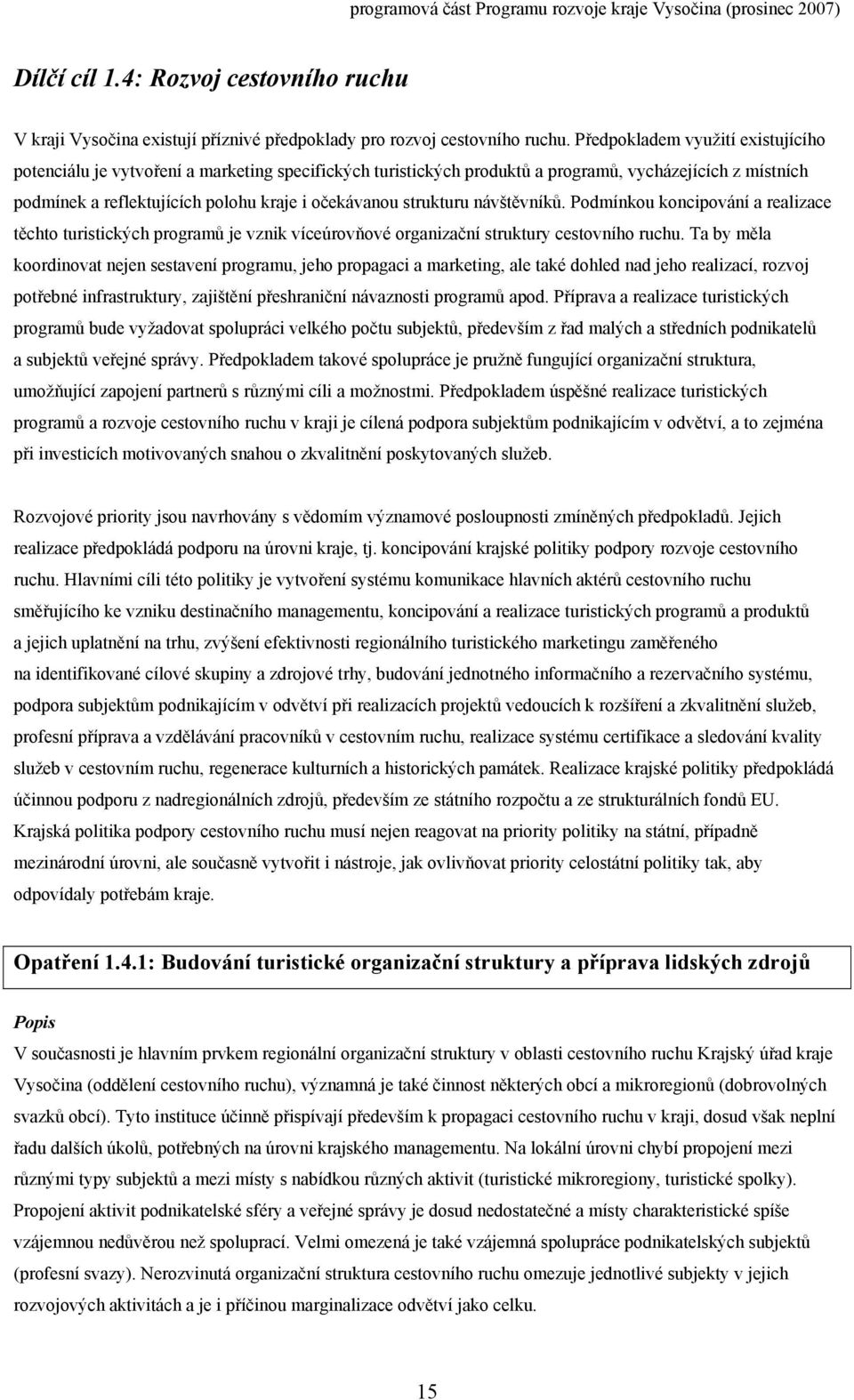 programová část Programu rozvoje kraje Vysočina (prosinec 2007)

Dílčí cíl 1.4: Rozvoj cestovního ruchu

V kraji Vysočina existují příznivé předpoklady pro rozvoj cestovního ruchu. Předpokladem využití existujícího potenciálu je vytvoření a marketing specifických turistických produktů a programů, vycházejících z místních podmínek a reflektujících polohu kraje i očekávanou strukturu návštěvníků. Podmínkou koncipování a realizace těchto turistických programů je vznik víceúrovňové organizační struktury cestovního ruchu. Ta by měla koordinovat nejen sestavení programu, jeho propagaci a marketing, ale také dohled nad jeho realizací, rozvoj potřebné infrastruktury, zajištění přeshraniční návaznosti programů apod. Příprava a realizace turistických programů bude vyžadovat spolupráci velkého počtu subjektů, především z řad malých a středních podnikatelů a subjektů veřejné správy. Předpokladem takové spolupráce je pružně fungující organizační struktura, umožňující zapojení partnerů s různými cíli a možnostmi. Předpokladem úspěšné realizace turistických programů a rozvoje cestovního ruchu v kraji je cílená podpora subjektům podnikajícím v odvětví, a to zejména při investicích motivovaných snahou o zkvalitnění poskytovaných služeb.

Rozvojové priority jsou navrhovány s vědomím významové posloupnosti zmíněných předpokladů. Jejich realizace předpokládá podporu na úrovni kraje, tj. koncipování krajské politiky podpory rozvoje cestovního ruchu. Hlavními cíli této politiky je vytvoření systému komunikace hlavních aktérů cestovního ruchu směřujícího ke vzniku destinačního managementu, koncipování a realizace turistických programů a produktů a jejich uplatnění na trhu, zvýšení efektivnosti regionálního turistického marketingu zaměřeného na identifikované cílové skupiny a zdrojové trhy, budování jednotného informačního a rezervačního systému, podpora subjektům podnikajícím v odvětví při realizacích projektů vedoucích k rozšíření a zkvalitnění služeb, profesní příprava a vzdělávání pracovníků v cestovním ruchu, realizace systému certifikace a sledování kvality služeb v cestovním ruchu, regenerace kulturních a historických památek. Realizace krajské politiky předpokládá účinnou podporu z nadregionálních zdrojů, především ze státního rozpočtu a ze strukturálních fondů EU. Krajská politika podpory cestovního ruchu musí nejen reagovat na priority politiky na státní, případně mezinárodní úrovni, ale současně vytvořit i nástroje, jak ovlivňovat priority celostátní politiky tak, aby odpovídaly potřebám kraje.

Opatření 1.4.1: Budování turistické organizační struktury a příprava lidských zdrojů

Popis
V současnosti je hlavním prvkem regionální organizační struktury v oblasti cestovního ruchu Krajský úřad kraje Vysočina (oddělení cestovního ruchu), významná je také činnost některých obcí a mikroregionů (dobrovolných svazků obcí). Tyto instituce účinně přispívají především k propagaci cestovního ruchu v kraji, dosud však neplní řadu dalších úkolů, potřebných na úrovni krajského managementu. Na lokální úrovni chybí propojení mezi různými typy subjektů a mezi místy s nabídkou různých aktivit (turistické mikroregiony, turistické spolky). Propojení aktivit podnikatelské sféry a veřejné správy je dosud nedostatečné a místy charakteristické spíše vzájemnou nedůvěrou než spoluprací. Velmi omezená je také vzájemná spolupráce podnikatelských subjektů (profesní svazy). Nerozvinutá organizační struktura cestovního ruchu omezuje jednotlivé subjekty v jejich rozvojových aktivitách a je i příčinou marginalizace odvětví jako celku.

15